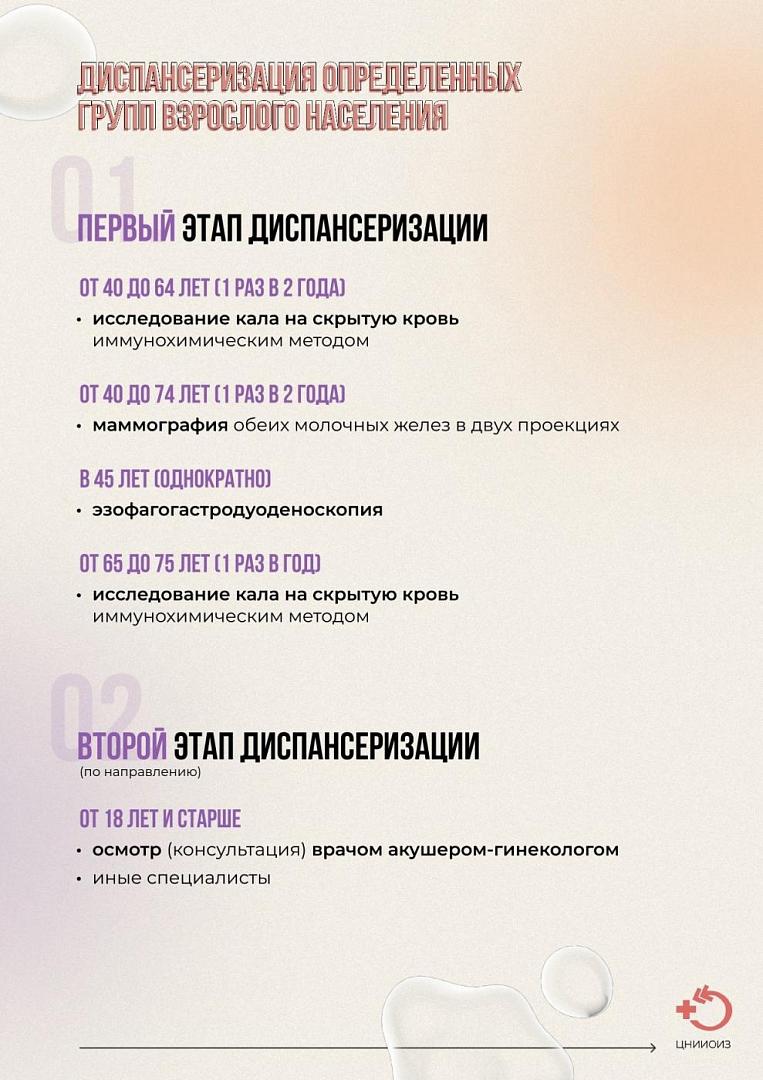 ДИСПАНСЕРИЗАЦИЯ ОПРЕДЕЛЕННЫХ ГРУПП ВЗРОСЛОГО НАСЕЛЕНИЯ

01

ПЕРВЫЙ ЭТАП ДИСПАНСЕРИЗАЦИИ

ОТ 40 ДО 64 ЛЕТ (1 РАЗ В 2 ГОДА)

• исследование кала на скрытую кровь иммунохимическим методом

ОТ 40 ДО 74 ЛЕТ (1 РАЗ В 2 ГОДА)

• маммография обеих молочных желез в двух проекциях

В 45 ЛЕТ (ОДНОКРАТНО)

• эзофагогастродуоденоскопия

ОТ 65 ДО 75 ЛЕТ (1 РАЗ В ГОД)

• исследование кала на скрытую кровь иммунохимическим методом

02

ВТОРОЙ ЭТАП ДИСПАНСЕРИЗАЦИИ
(по направлению)

ОТ 18 ЛЕТ И СТАРШЕ

• осмотр (консультация) врачом акушером-гинекологом
• иные специалисты

ЦНИИОИЗ